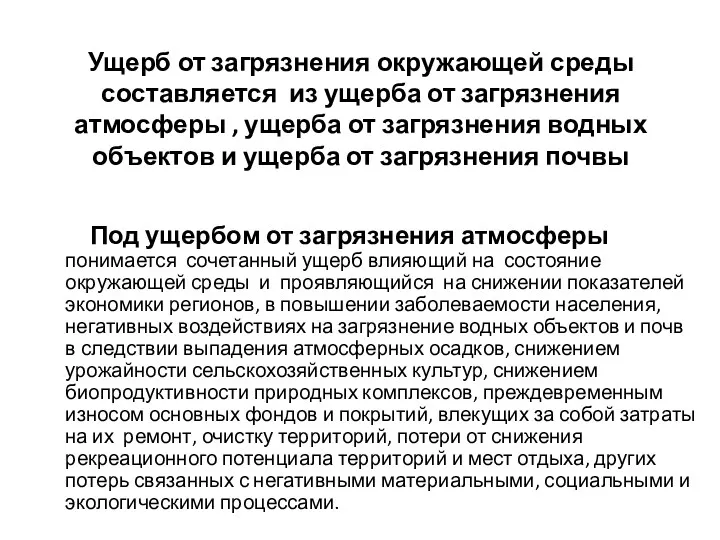 Ущерб от загрязнения окружающей среды составляется из ущерба от загрязнения атмосферы , ущерба от загрязнения водных объектов и ущерба от загрязнения почвы

Под ущербом от загрязнения атмосферы понимается сочетанный ущерб влияющий на состояние окружающей среды и проявляющийся на снижении показателей экономики регионов, в повышении заболеваемости населения, негативных воздействиях на загрязнение водных объектов и почв в следствии выпадения атмосферных осадков, снижением урожайности сельскохозяйственных культур, снижением биопродуктивности природных комплексов, преждевременным износом основных фондов и покрытий, влекущих за собой затраты на их ремонт, очистку территорий, потери от снижения рекреационного потенциала территорий и мест отдыха, других потерь связанных с негативными материальными, социальными и экологическими процессами.